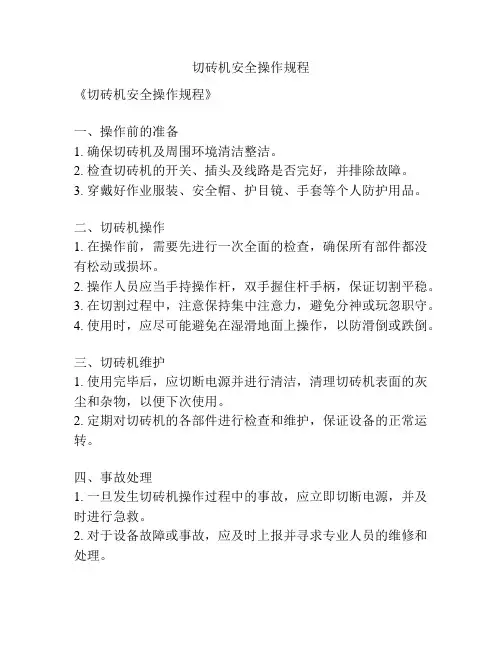 切砖机安全操作规程

《切砖机安全操作规程》

一、操作前的准备
1. 确保切砖机及周围环境清洁整洁。
2. 检查切砖机的开关、插头及线路是否完好，并排除故障。
3. 穿戴好作业服装、安全帽、护目镜、手套等个人防护用品。

二、切砖机操作
1. 在操作前，需要先进行一次全面的检查，确保所有部件都没有松动或损坏。
2. 操作人员应当手持操作杆，双手握住杆手柄，保证切割平稳。
3. 在切割过程中，注意保持集中注意力，避免分神或玩忽职守。
4. 使用时，应尽可能避免在湿滑地面上操作，以防滑倒或跌倒。

三、切砖机维护
1. 使用完毕后，应切断电源并进行清洁，清理切砖机表面的灰尘和杂物，以便下次使用。
2. 定期对切砖机的各部件进行检查和维护，保证设备的正常运转。

四、事故处理
1. 一旦发生切砖机操作过程中的事故，应立即切断电源，并及时进行急救。
2. 对于设备故障或事故，应及时上报并寻求专业人员的维修和处理。